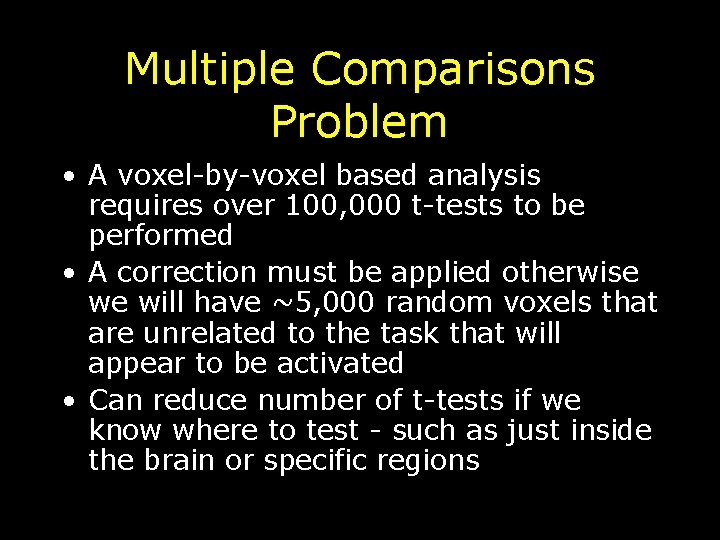 Multiple Comparisons Problem

• A voxel-by-voxel based analysis requires over 100,000 t-tests to be performed
• A correction must be applied otherwise we will have ~5,000 random voxels that are unrelated to the task that will appear to be activated
• Can reduce number of t-tests if we know where to test - such as just inside the brain or specific regions